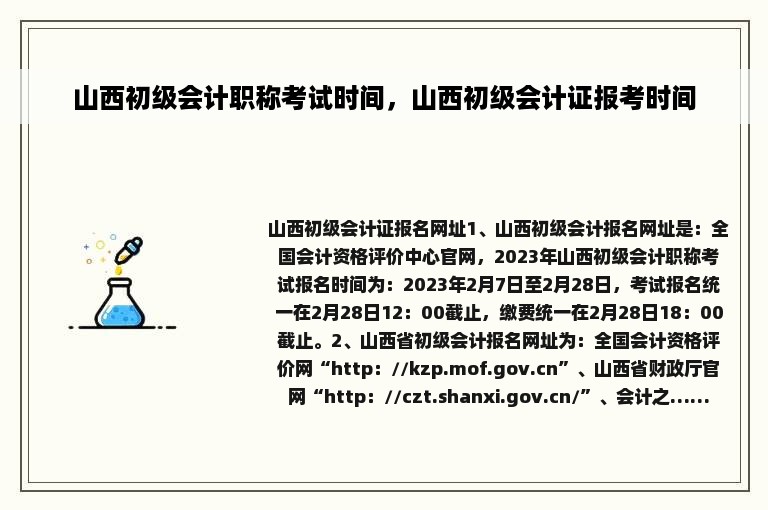 山西初级会计职称考试时间，山西初级会计证报考时间

山西初级会计证报名网址1、山西初级会计报名网址是：全国会计资格评价中心官网，2023年山西初级会计职称考试报名时间为：2023年2月7日至2月28日，考试报名统一在2月28日12：00截止，缴费统一在2月28日18：00截止。2、山西省初级会计报名网址为：全国会计资格评价网“http：//kzp.mof.gov.cn”、山西省财政厅官网“http：//czt.shanxi.gov.cn/”、会计之......